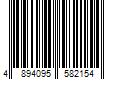 4 894095 582154